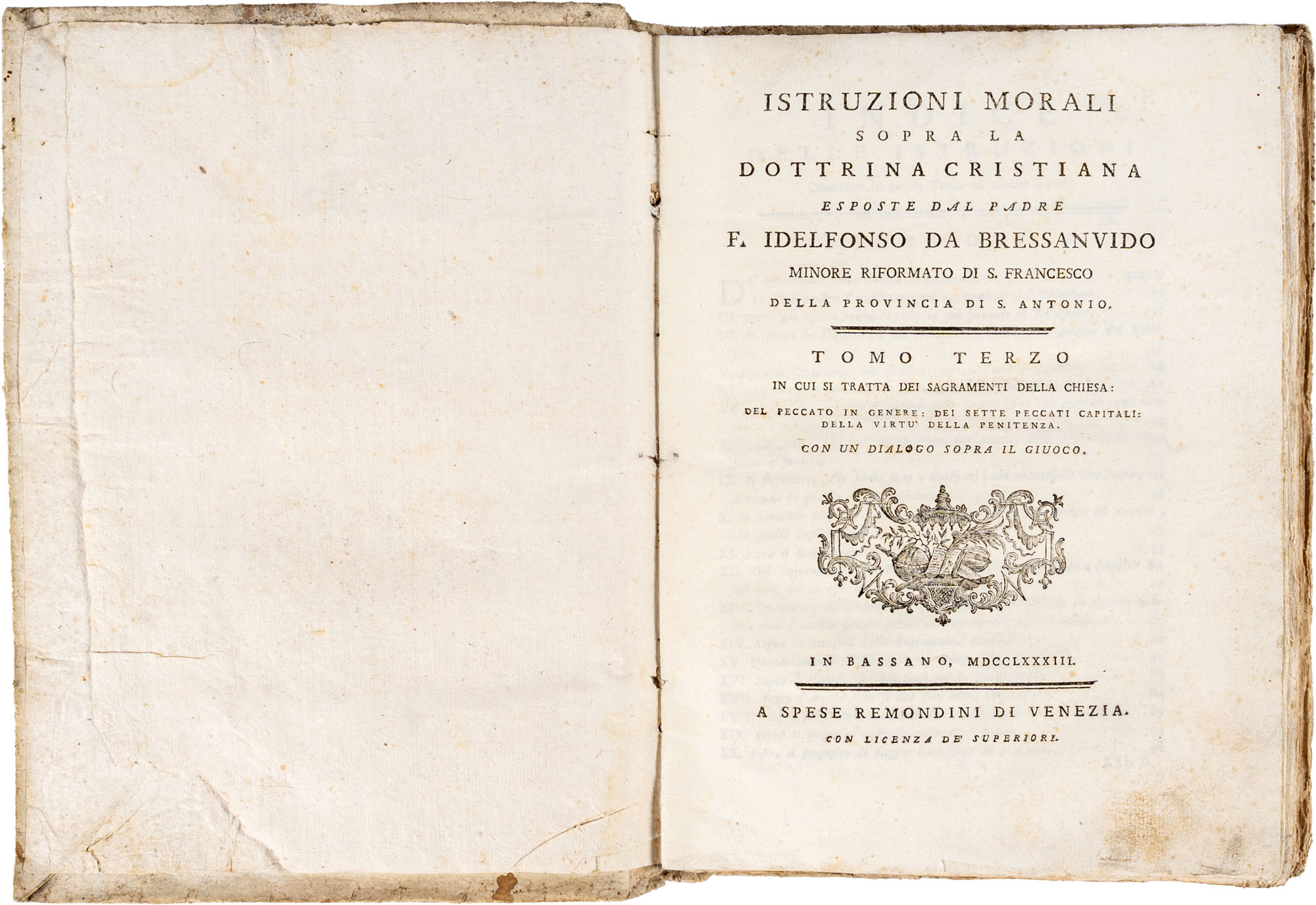 ISTRUZIONI MORALI
SOPRA LA
DOTTRINA CRISTIANA
ESPOSTE DAL PADRE
F. IDELFONSO DA BRESSANVIDO
MINORE RIFORMATO DI S. FRANCESCO
DELLA PROVINCIA DI S. ANTONIO.

TOMO TERZO
IN CUI SI TRATTA DEI SAGRAMENTI DELLA CHIESA:
DEL PECCATO IN GENERE: DEI SETTE PECCATI CAPITALI:
DELLA VIRTU' DELLA PENITENZA.
CON UN DIALOGO SOPRA IL GIUOCO.

IN BASSANO, MDCCLXXXIII.

A SPESE REMONDINI DI VENEZIA.
CON LICENZA DE' SUPERIORI.